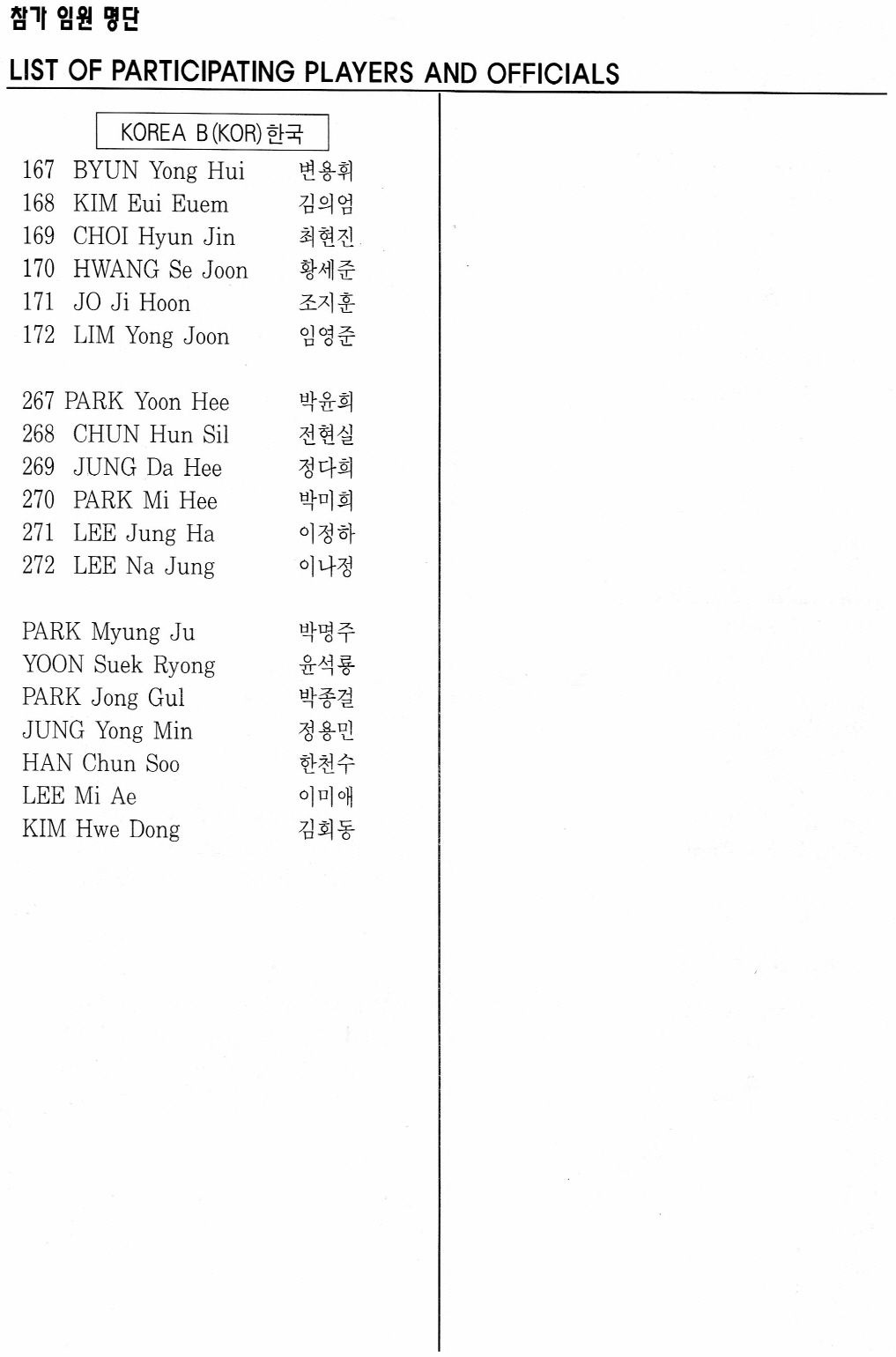 참가 임원 명단

LIST OF PARTICIPATING PLAYERS AND OFFICIALS

KOREA B (KOR) 한국

167 BYUN Yong Hui 변용휘
168 KIM Eui Euem 김의엄
169 CHOI Hyun Jin 최현진
170 HWANG Se Joon 황세준
171 JO Ji Hoon 조지훈
172 LIM Yong Joon 임영준

267 PARK Yoon Hee 박윤희
268 CHUN Hun Sil 전현실
269 JUNG Da Hee 정다희
270 PARK Mi Hee 박미희
271 LEE Jung Ha 이정하
272 LEE Na Jung 이나정

PARK Myung Ju 박명주
YOON Suek Ryong 윤석룡
PARK Jong Gul 박종걸
JUNG Yong Min 정용민
HAN Chun Soo 한천수
LEE Mi Ae 이미애
KIM Hwe Dong 김회동